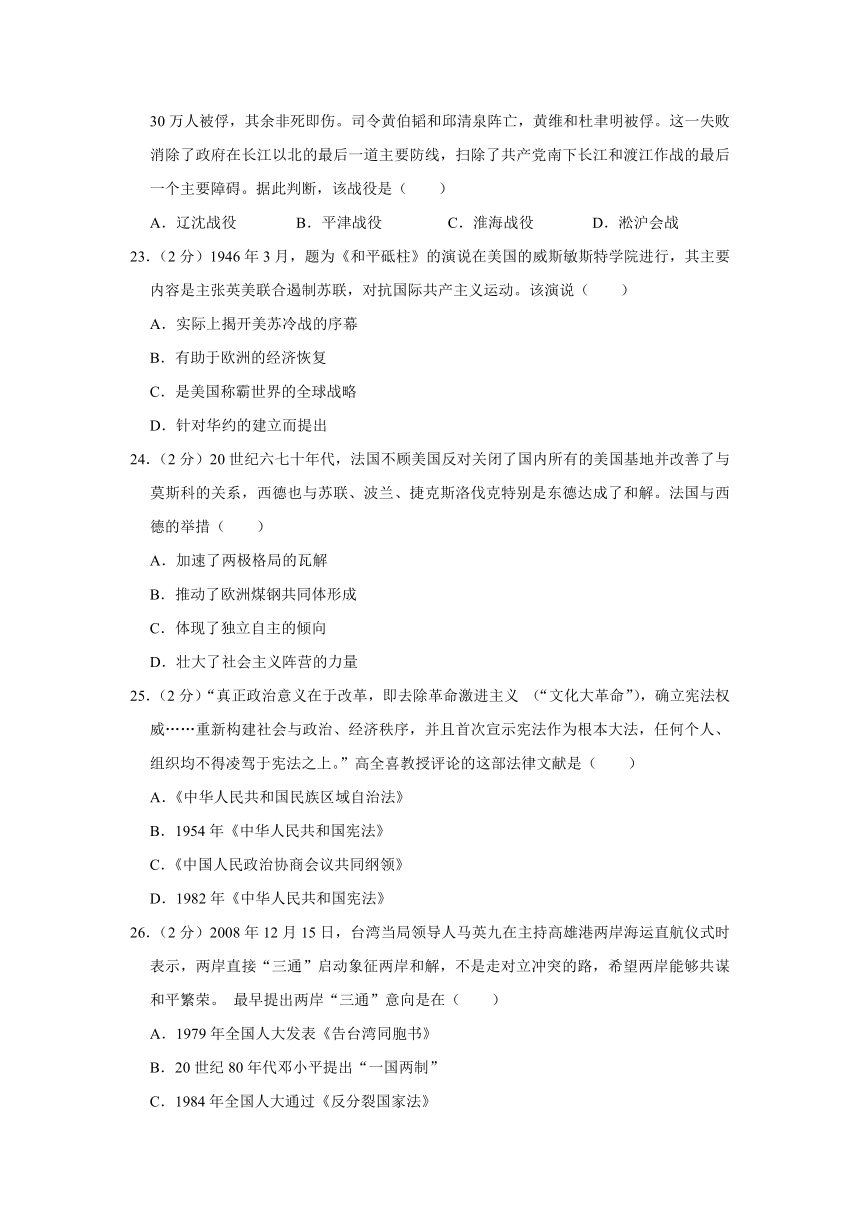 30 万人被俘，其余非死即伤。司令黄伯韬和邱清泉阵亡，黄维和杜聿明被俘。这一失败消除了政府在长江以北的最后一道主要防线，扫除了共产党南下长江和渡江作战的最后一个主要障碍。据此判断，该战役是（　　）

A．辽沈战役　　B．平津战役　　C．淮海战役　　D．淞沪会战

23．（2 分）1946 年 3 月，题为《和平砥柱》的演说在美国的威斯敏斯特学院进行，其主要内容是主张英美联合遏制苏联，对抗国际共产主义运动。该演说（　　）

A．实际上揭开美苏冷战的序幕

B．有助于欧洲的经济恢复

C．是美国称霸世界的全球战略

D．针对华约的建立而提出

24．（2 分）20 世纪六七十年代，法国不顾美国反对关闭了国内所有的美国基地并改善了与莫斯科的关系，西德也与苏联、波兰、捷克斯洛伐克特别是东德达成了和解。法国与西德的举措（　　）

A．加速了两极格局的瓦解

B．推动了欧洲煤钢共同体形成

C．体现了独立自主的倾向

D．壮大了社会主义阵营的力量

25．（2 分）“真正政治意义在于改革，即去除革命激进主义 （“文化大革命”），确立宪法权威……重新构建社会与政治、经济秩序，并且首次宣示宪法作为根本大法，任何个人、组织均不得凌驾于宪法之上。”高全喜教授评论的这部法律文献是（　　）

A．《中华人民共和国民族区域自治法》

B．1954 年《中华人民共和国宪法》

C．《中国人民政治协商会议共同纲领》

D．1982 年《中华人民共和国宪法》

26．（2 分）2008 年 12 月 15 日，台湾当局领导人马英九在主持高雄港两岸海运直航仪式时表示，两岸直接“三通”启动象征两岸和解，不是走对立冲突的路，希望两岸能够共谋和平繁荣。 最早提出两岸“三通”意向是在（　　）

A．1979 年全国人大发表《告台湾同胞书》

B．20 世纪 80 年代邓小平提出“一国两制”

C．1984 年全国人大通过《反分裂国家法》